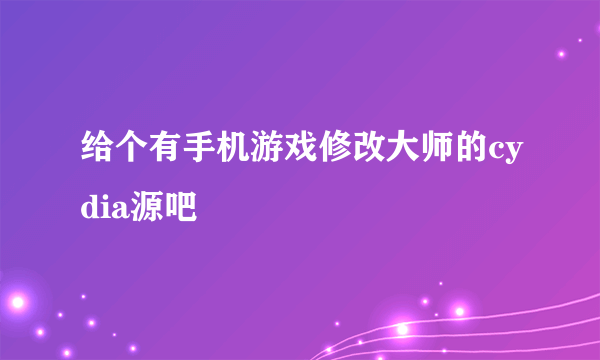 给个有手机游戏修改大师的cydia源吧